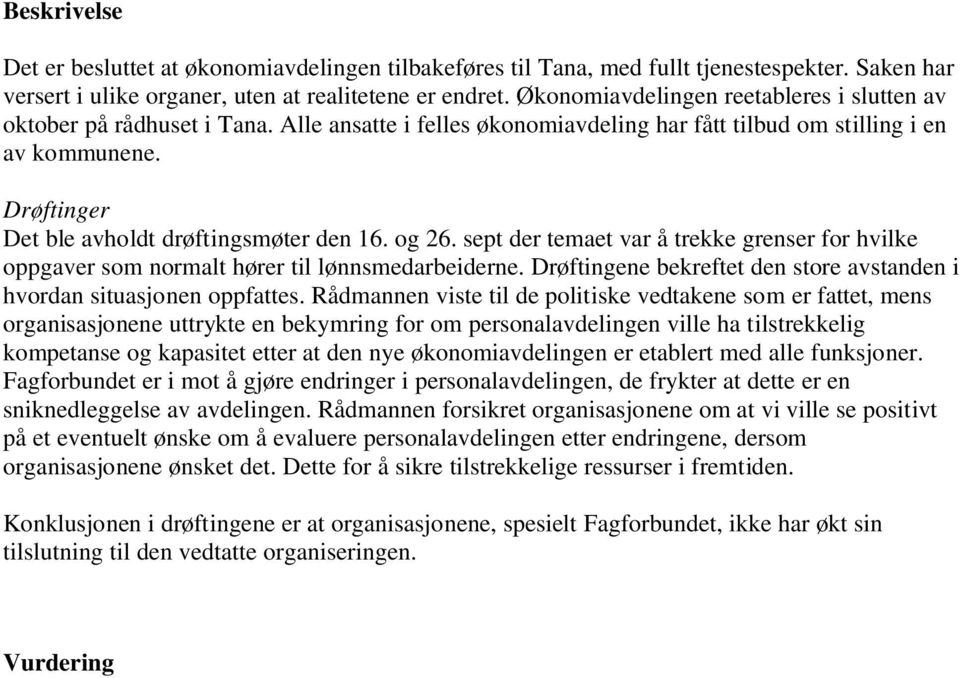 Beskrivelse

Det er besluttet at økonomiavdelingen tilbakeføres til Tana, med fullt tjenestespekter. Saken har versert i ulike organer, uten at realitetene er endret. Økonomiavdelingen reetableres i slutten av oktober på rådhuset i Tana. Alle ansatte i felles økonomiavdeling har fått tilbud om stilling i en av kommunene.

Drøftinger
Det ble avholdt drøftingsmøter den 16. og 26. sept der temaet var å trekke grenser for hvilke oppgaver som normalt hører til lønnsmedarbeiderne. Drøftingene bekreftet den store avstanden i hvordan situasjonen oppfattes. Rådmannen viste til de politiske vedtakene som er fattet, mens organisasjonene uttrykte en bekymring for om personalavdelingen ville ha tilstrekkelig kompetanse og kapasitet etter at den nye økonomiavdelingen er etablert med alle funksjoner. Fagforbundet er i mot å gjøre endringer i personalavdelingen, de frykter at dette er en sniknedleggelse av avdelingen. Rådmannen forsikret organisasjonene om at vi ville se positivt på et eventuelt ønske om å evaluere personalavdelingen etter endringene, dersom organisasjonene ønsket det. Dette for å sikre tilstrekkelige ressurser i fremtiden.

Konklusjonen i drøftingene er at organisasjonene, spesielt Fagforbundet, ikke har økt sin tilslutning til den vedtatte organiseringen.

Vurdering